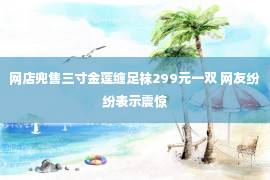 网店兜售三寸金莲缠足袜299元一双 网友纷纷表示震惊